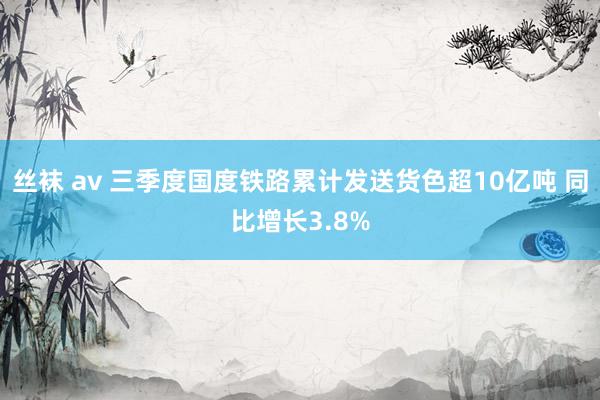 丝袜 av 三季度国度铁路累计发送货色超10亿吨 同比增长3.8%